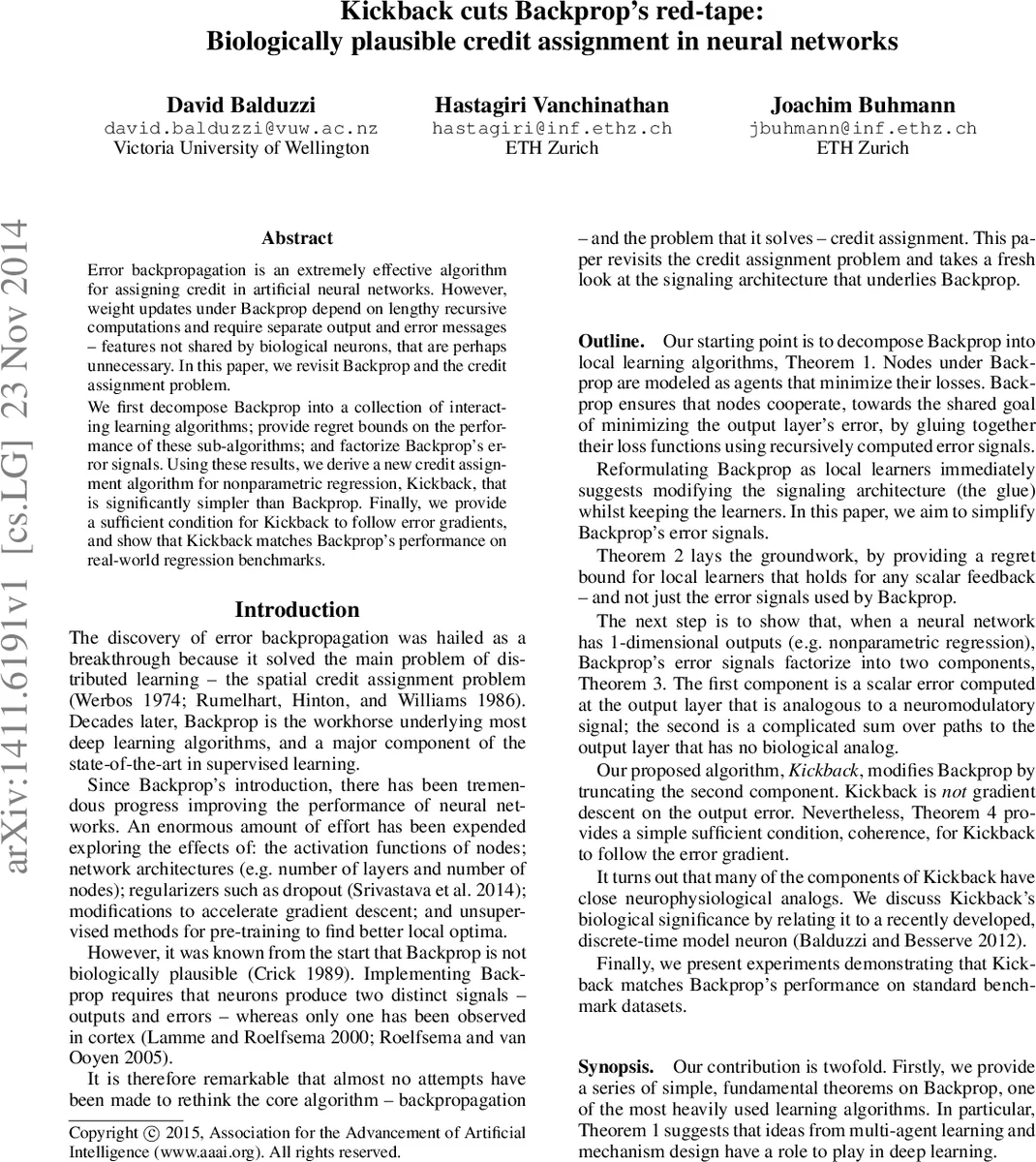 Kickback cuts Backprop's red-tape:
Biologically plausible credit assignment in neural networks

David Balduzzi
david.balduzzi@vuw.ac.nz
Victoria University of Wellington

Hastagiri Vanchinathan
hastagiri@inf.ethz.ch
ETH Zurich

Joachim Buhmann
jbuhmann@inf.ethz.ch
ETH Zurich

arXiv:1411.6191v1 [cs.LG] 23 Nov 2014

Abstract

Error backpropagation is an extremely effective algorithm for assigning credit in artificial neural networks. However, weight updates under Backprop depend on lengthy recursive computations and require separate output and error messages – features not shared by biological neurons, that are perhaps unnecessary. In this paper, we revisit Backprop and the credit assignment problem.

We first decompose Backprop into a collection of interacting learning algorithms; provide regret bounds on the performance of these sub-algorithms; and factorize Backprop's error signals. Using these results, we derive a new credit assignment algorithm for nonparametric regression, Kickback, that is significantly simpler than Backprop. Finally, we provide a sufficient condition for Kickback to follow error gradients, and show that Kickback matches Backprop's performance on real-world regression benchmarks.

Introduction

The discovery of error backpropagation was hailed as a breakthrough because it solved the main problem of distributed learning – the spatial credit assignment problem (Werbos 1974; Rumelhart, Hinton, and Williams 1986). Decades later, Backprop is the workhorse underlying most deep learning algorithms, and a major component of the state-of-the-art in supervised learning.

Since Backprop's introduction, there has been tremendous progress improving the performance of neural networks. An enormous amount of effort has been expended exploring the effects of: the activation functions of nodes; network architectures (e.g. number of layers and number of nodes); regularizers such as dropout (Srivastava et al. 2014); modifications to accelerate gradient descent; and unsupervised methods for pre-training to find better local optima.

However, it was known from the start that Backprop is not biologically plausible (Crick 1989). Implementing Backprop requires that neurons produce two distinct signals – outputs and errors – whereas only one has been observed in cortex (Lamme and Roelfsema 2000; Roelfsema and van Ooyen 2005).

It is therefore remarkable that almost no attempts have been made to rethink the core algorithm – backpropagation

Copyright © 2015, Association for the Advancement of Artificial Intelligence (www.aaai.org). All rights reserved.

– and the problem that it solves – credit assignment. This paper revisits the credit assignment problem and takes a fresh look at the signaling architecture that underlies Backprop.

Outline. Our starting point is to decompose Backprop into local learning algorithms, Theorem 1. Nodes under Backprop are modeled as agents that minimize their losses. Backprop ensures that nodes cooperate, towards the shared goal of minimizing the output layer's error, by gluing together their loss functions using recursively computed error signals.

Reformulating Backprop as local learners immediately suggests modifying the signaling architecture (the glue) whilst keeping the learners. In this paper, we aim to simplify Backprop's error signals.

Theorem 2 lays the groundwork, by providing a regret bound for local learners that holds for any scalar feedback – and not just the error signals used by Backprop.

The next step is to show that, when a neural network has 1-dimensional outputs (e.g. nonparametric regression), Backprop's error signals factorize into two components, Theorem 3. The first component is a scalar error computed at the output layer that is analogous to a neuromodulatory signal; the second is a complicated sum over paths to the output layer that has no biological analog.

Our proposed algorithm, Kickback, modifies Backprop by truncating the second component. Kickback is not gradient descent on the output error. Nevertheless, Theorem 4 provides a simple sufficient condition, coherence, for Kickback to follow the error gradient.

It turns out that many of the components of Kickback have close neurophysiological analogs. We discuss Kickback's biological significance by relating it to a recently developed, discrete-time model neuron (Balduzzi and Besserve 2012).

Finally, we present experiments demonstrating that Kickback matches Backprop's performance on standard benchmark datasets.

Synopsis. Our contribution is twofold. Firstly, we provide a series of simple, fundamental theorems on Backprop, one of the most heavily used learning algorithms. In particular, Theorem 1 suggests that ideas from multi-agent learning and mechanism design have a role to play in deep learning.